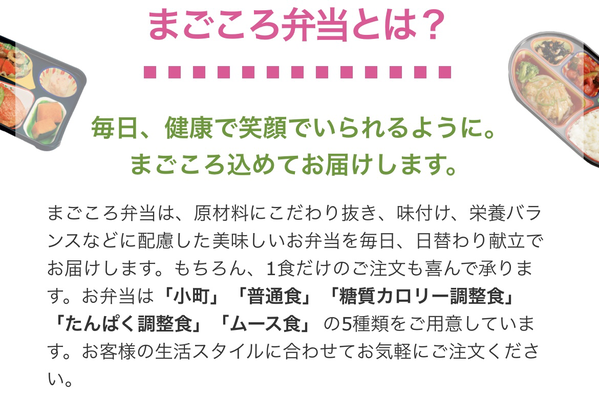 まごころ弁当とは？

毎日、健康で笑顔でいられるように。
まごころ込めてお届けします。

まごころ弁当は、原材料にこだわり抜き、味付け、栄養バランスなどに配慮した美味しいお弁当を毎日、日替わり献立でお届けします。もちろん、1食だけのご注文も喜んで承ります。お弁当は「小町」「普通食」「糖質カロリー調整食」「たんぱく調整食」「ムース食」の5種類をご用意しています。お客様の生活スタイルに合わせてお気軽にご注文ください。